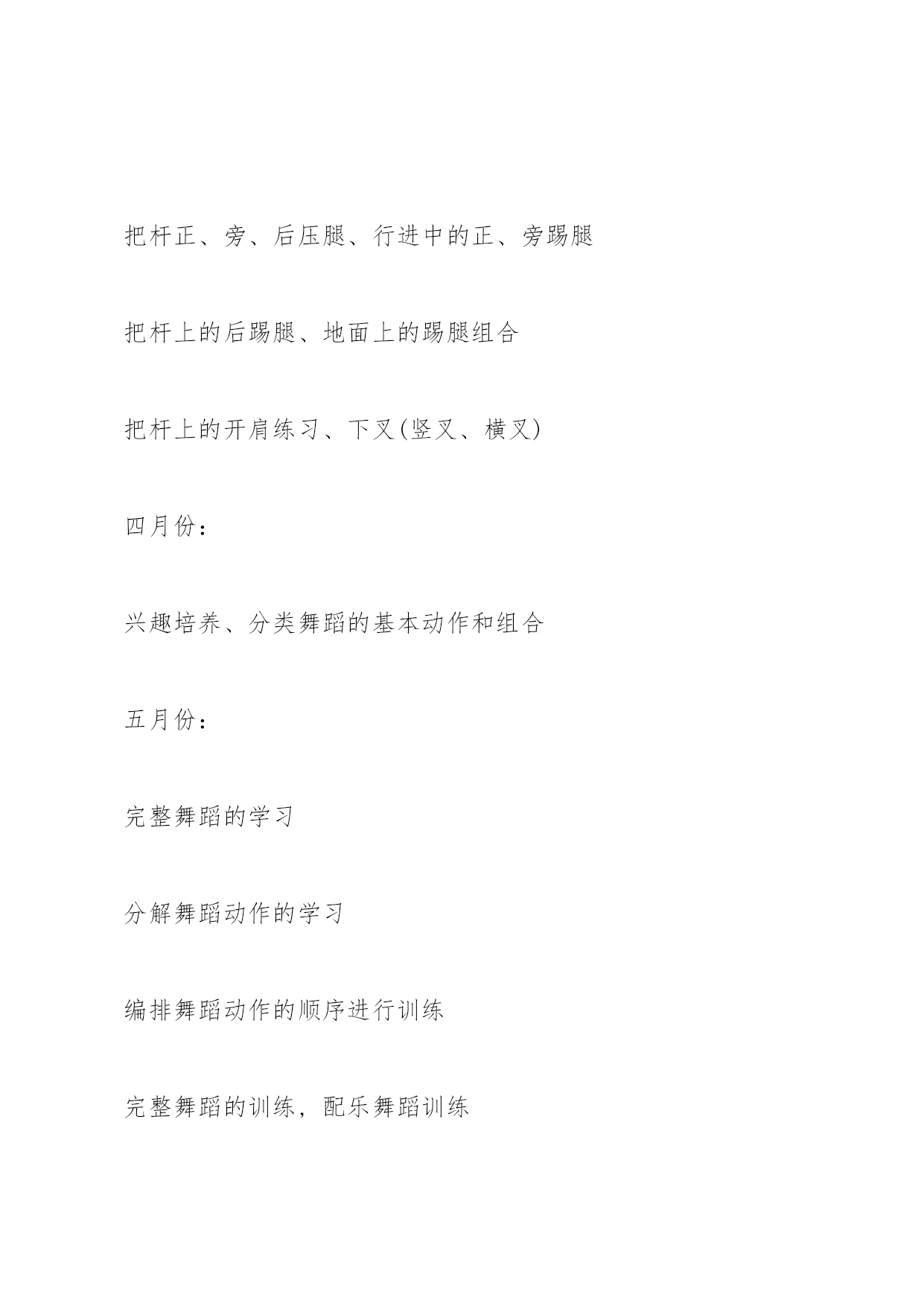 把杆正、旁、后压腿、行进中的正、旁踢腿

把杆上的后踢腿、地面上的踢腿组合

把杆上的开肩练习、下叉(竖叉、横叉)

四月份：

兴趣培养、分类舞蹈的基本动作和组合

五月份：

完整舞蹈的学习

分解舞蹈动作的学习

编排舞蹈动作的顺序进行训练

完整舞蹈的训练，配乐舞蹈训练